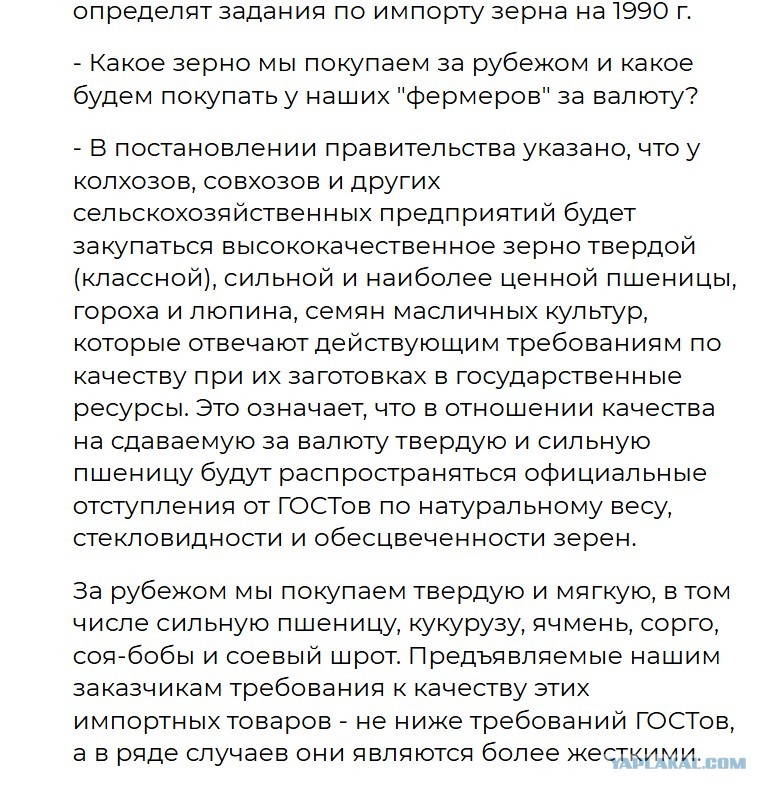 определят задания по импорту зерна на 1990 г.

- Какое зерно мы покупаем за рубежом и какое будем покупать у наших "фермеров" за валюту?

- В постановлении правительства указано, что у колхозов, совхозов и других сельскохозяйственных предприятий будет закупаться высококачественное зерно твердой (классной), сильной и наиболее ценной пшеницы, гороха и люпина, семян масличных культур, которые отвечают действующим требованиям по качеству при их заготовках в государственные ресурсы. Это означает, что в отношении качества на сдаваемую за валюту твердую и сильную пшеницу будут распространяться официальные отступления от ГОСТов по натуральному весу, стекловидности и обесцвеченности зерен.

За рубежом мы покупаем твердую и мягкую, в том числе сильную пшеницу, кукурузу, ячмень, сорго, соя-бобы и соевый шрот. Предъявляемые нашим заказчикам требования к качеству этих импортных товаров - не ниже требований ГОСТов, а в ряде случаев они являются более жесткими.

YAPLAKAL.COM